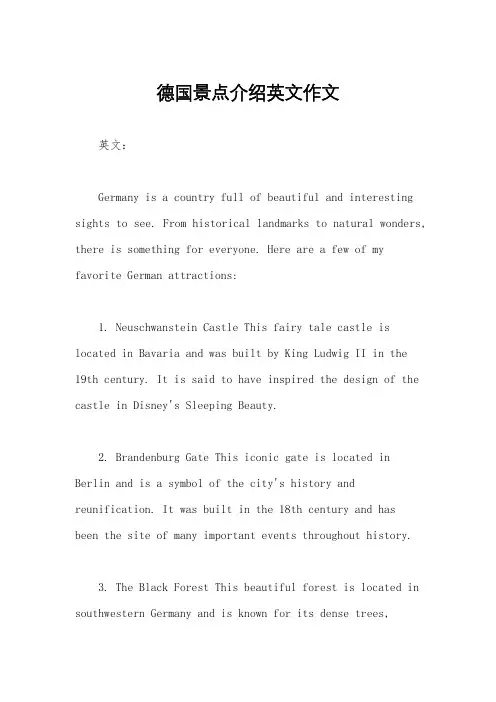 德国景点介绍英文作文

英文：

Germany is a country full of beautiful and interesting sights to see. From historical landmarks to natural wonders, there is something for everyone. Here are a few of my favorite German attractions:

1. Neuschwanstein Castle This fairy tale castle is located in Bavaria and was built by King Ludwig II in the 19th century. It is said to have inspired the design of the castle in Disney's Sleeping Beauty.

2. Brandenburg Gate This iconic gate is located in Berlin and is a symbol of the city's history and reunification. It was built in the 18th century and has been the site of many important events throughout history.

3. The Black Forest This beautiful forest is located in southwestern Germany and is known for its dense trees,